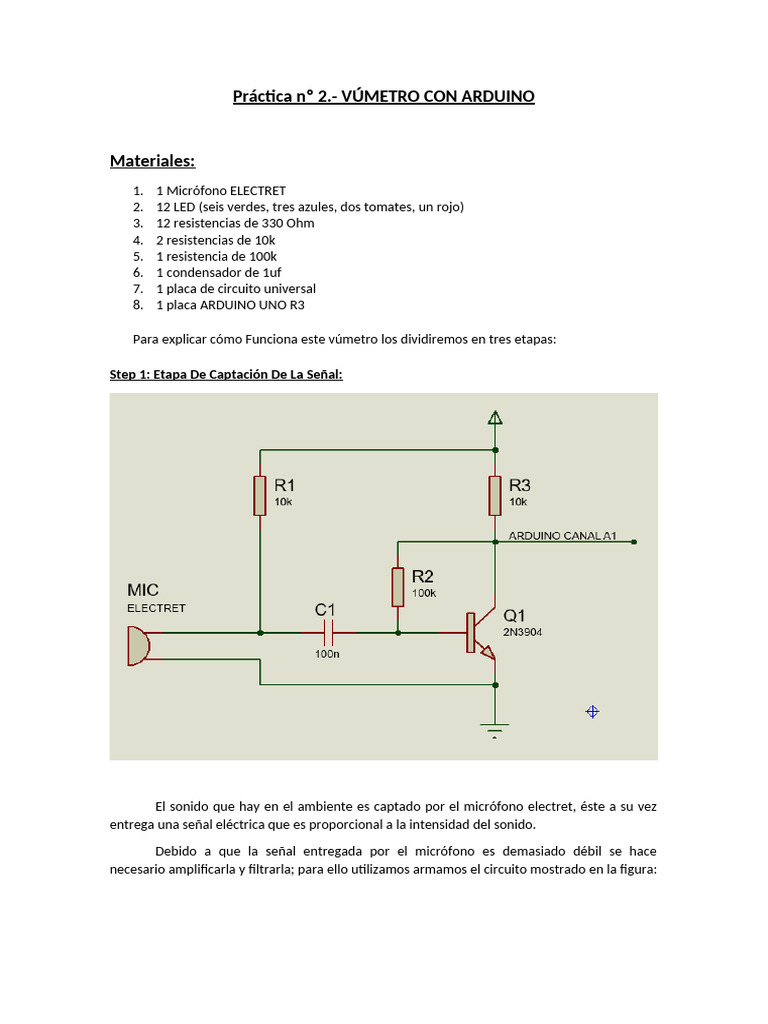 Práctica n° 2.- VÚMETRO CON ARDUINO

Materiales:

1. 1 Micrófono ELECTRET
2. 12 LED (seis verdes, tres azules, dos tomates, un rojo)
3. 12 resistencias de 330 Ohm
4. 2 resistencias de 10k
5. 1 resistencia de 100k
6. 1 condensador de 1uf
7. 1 placa de circuito universal
8. 1 placa ARDUINO UNO R3

Para explicar cómo Funciona este vúmetro los dividiremos en tres etapas:

Step 1: Etapa De Captación De La Señal:

R1
10k
R3
10k
ARDUINO CANAL A1
R2
100k
MIC
ELECTRET
C1
100n
Q1
2N3904

El sonido que hay en el ambiente es captado por el micrófono electret, éste a su vez entrega una señal eléctrica que es proporcional a la intensidad del sonido.

Debido a que la señal entregada por el micrófono es demasiado débil se hace necesario amplificarla y filtrarla; para ello utilizamos armamos el circuito mostrado en la figura: